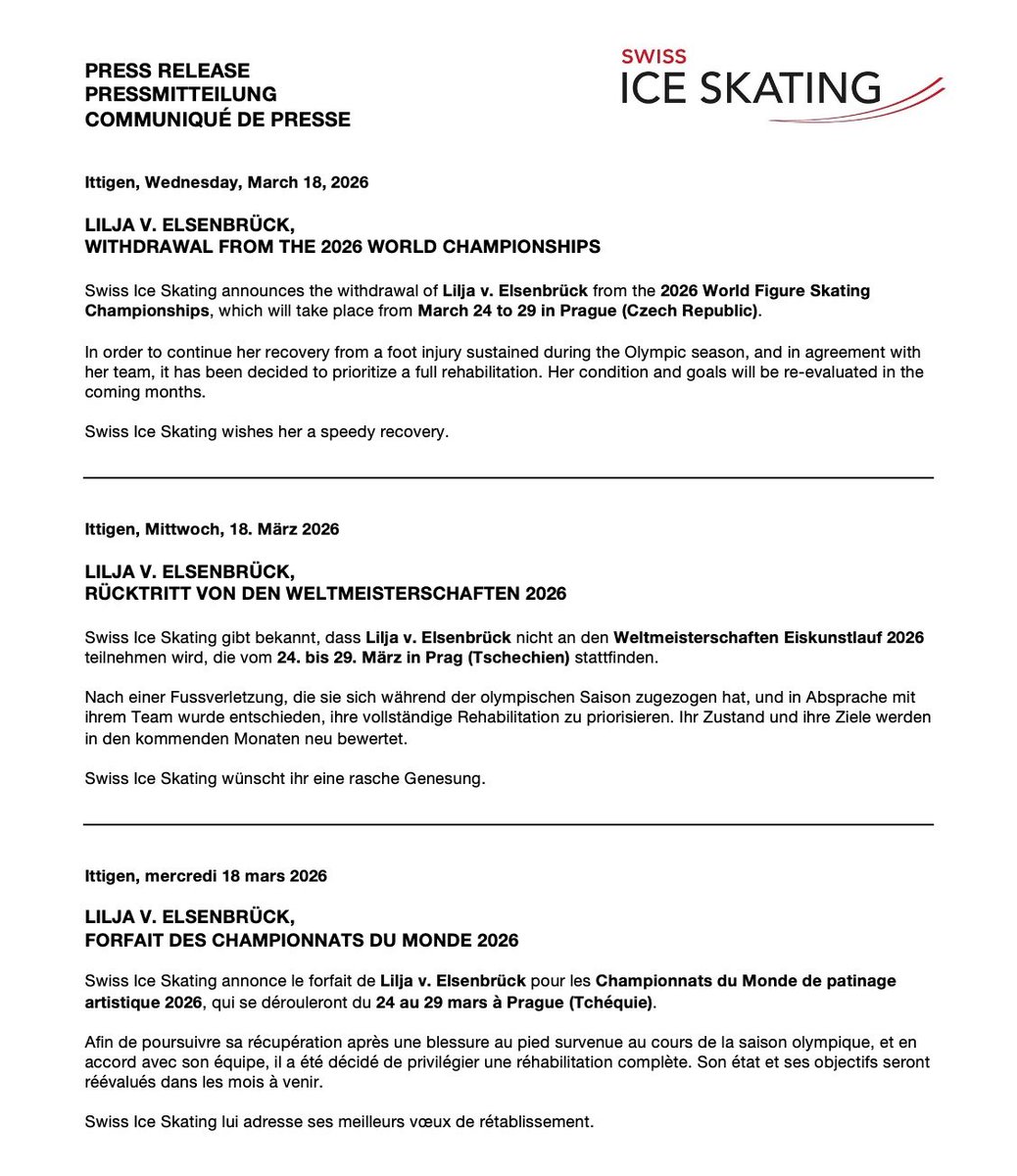 PRESS RELEASE
PRESSMITTEILUNG
COMMUNIQUÉ DE PRESSE

SWISS
ICE SKATING

Ittigen, Wednesday, March 18, 2026

LILJA V. ELSENBRÜCK,
WITHDRAWAL FROM THE 2026 WORLD CHAMPIONSHIPS

Swiss Ice Skating announces the withdrawal of Lilja v. Elsenbrück from the 2026 World Figure Skating Championships, which will take place from March 24 to 29 in Prague (Czech Republic).

In order to continue her recovery from a foot injury sustained during the Olympic season, and in agreement with her team, it has been decided to prioritize a full rehabilitation. Her condition and goals will be re-evaluated in the coming months.

Swiss Ice Skating wishes her a speedy recovery.

Ittigen, Mittwoch, 18. März 2026

LILJA V. ELSENBRÜCK,
RÜCKTRITT VON DEN WELTMEISTERSCHAFTEN 2026

Swiss Ice Skating gibt bekannt, dass Lilja v. Elsenbrück nicht an den Weltmeisterschaften Eiskunstlauf 2026 teilnehmen wird, die vom 24. bis 29. März in Prag (Tschechien) stattfinden.

Nach einer Fussverletzung, die sie sich während der olympischen Saison zugezogen hat, und in Absprache mit ihrem Team wurde entschieden, ihre vollständige Rehabilitation zu priorisieren. Ihr Zustand und ihre Ziele werden in den kommenden Monaten neu bewertet.

Swiss Ice Skating wünscht ihr eine rasche Genesung.

Ittigen, mercredi 18 mars 2026

LILJA V. ELSENBRÜCK,
FORFAIT DES CHAMPIONNATS DU MONDE 2026

Swiss Ice Skating annonce le forfait de Lilja v. Elsenbrück pour les Championnats du Monde de patinage artistique 2026, qui se dérouleront du 24 au 29 mars à Prague (Tchéquie).

Afin de poursuivre sa récupération après une blessure au pied survenue au cours de la saison olympique, et en accord avec son équipe, il a été décidé de privilégier une réhabilitation complète. Son état et ses objectifs seront réévalués dans les mois à venir.

Swiss Ice Skating lui adresse ses meilleurs vœux de rétablissement.